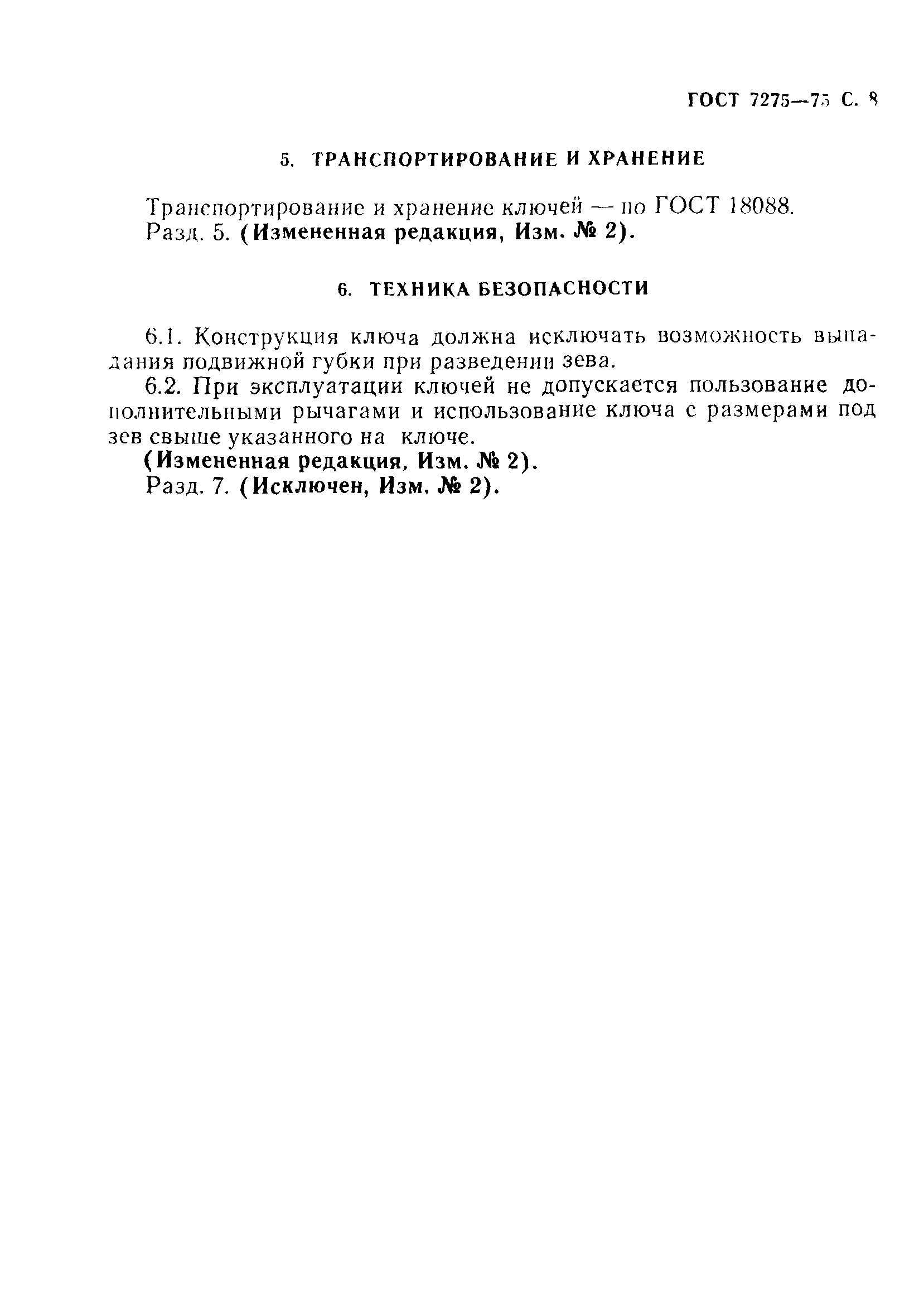 ГОСТ 7275—75 С. 8

5. ТРАНСПОРТИРОВАНИЕ И ХРАНЕНИЕ

Транспортирование и хранение ключей — по ГОСТ 18088.
Разд. 5. (Измененная редакция, Изм. № 2).

6. ТЕХНИКА БЕЗОПАСНОСТИ

6.1. Конструкция ключа должна исключать возможность выпадания подвижной губки при разведении зева.

6.2. При эксплуатации ключей не допускается пользование дополнительными рычагами и использование ключа с размерами под зев свыше указанного на ключе.

(Измененная редакция, Изм. № 2).
Разд. 7. (Исключен, Изм. № 2).